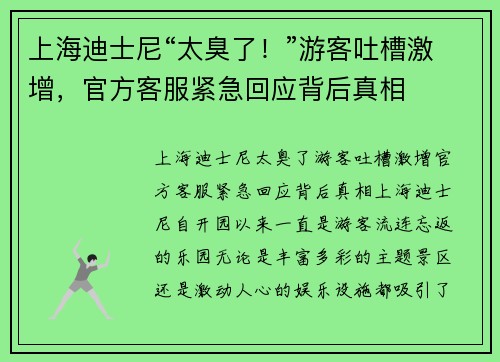 上海迪士尼“太臭了！”游客吐槽激增，官方客服紧急回应背后真相

上海迪士尼太臭了游客吐槽激增官方客服紧急回应背后真相上海迪士尼自开园以来一直是游客流连忘返的乐园无论是丰富多彩的主题景区还是激动人心的娱乐设施都吸引了